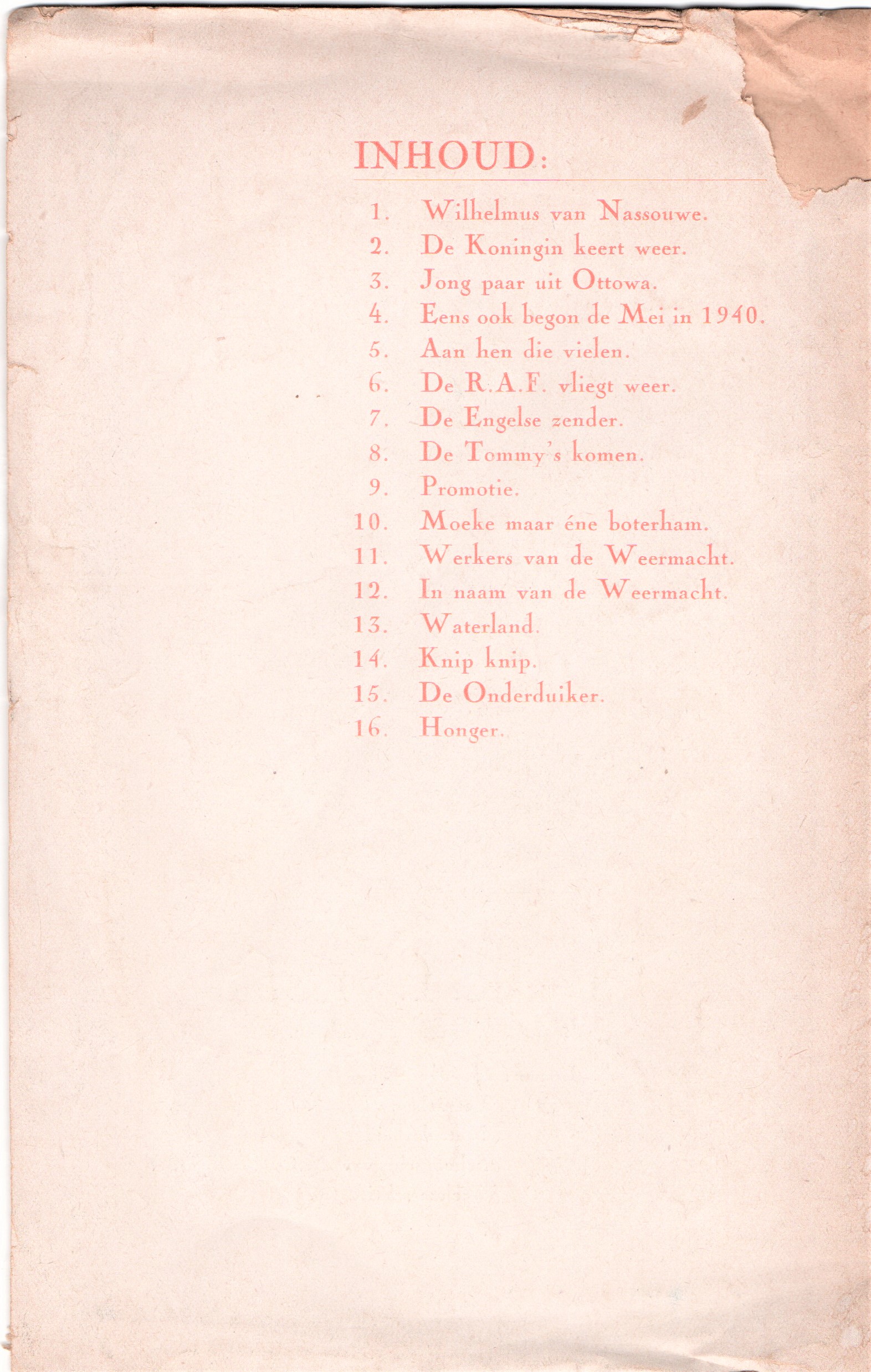 INHOUD:

1. Wilhelmus van Nassouwe.
2. De Koningin keert weer.
3. Jong paar uit Ottowa.
4. Eens ook begon de Mei in 1940.
5. Aan hen die vielen.
6. De R.A.F. vliegt weer.
7. De Engelse zender.
8. De Tommy's komen.
9. Promotie.
10. Moeke maar éne boterham.
11. Werkers van de Weermacht.
12. In naam van de Weermacht.
13. Waterland.
14. Knip knip.
15. De Onderduiker.
16. Honger.